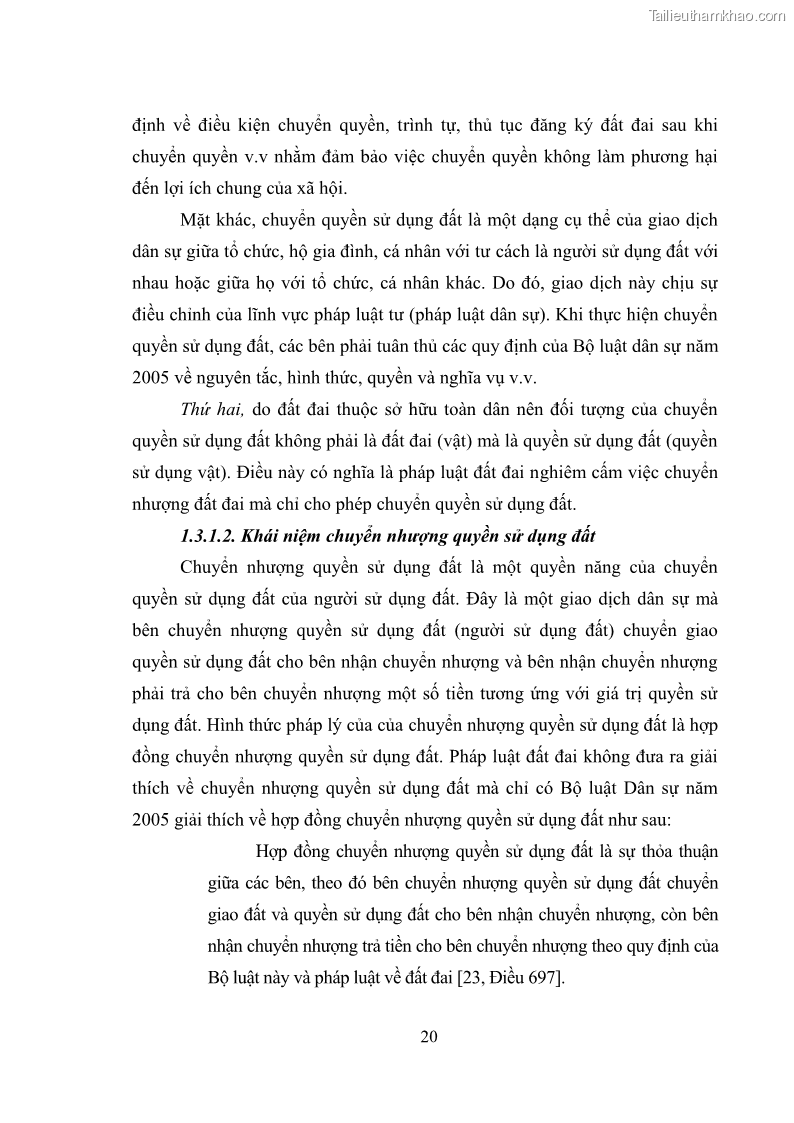 Tailieuthamkhao.com

định về điều kiện chuyển quyền, trình tự, thủ tục đăng ký đất đai sau khi chuyển quyền v.v nhằm đảm bảo việc chuyển quyền không làm phương hại đến lợi ích chung của xã hội.

Mặt khác, chuyển quyền sử dụng đất là một dạng cụ thể của giao dịch dân sự giữa tổ chức, hộ gia đình, cá nhân với tư cách là người sử dụng đất với nhau hoặc giữa họ với tổ chức, cá nhân khác. Do đó, giao dịch này chịu sự điều chỉnh của lĩnh vực pháp luật tư (pháp luật dân sự). Khi thực hiện chuyển quyền sử dụng đất, các bên phải tuân thủ các quy định của Bộ luật dân sự năm 2005 về nguyên tắc, hình thức, quyền và nghĩa vụ v.v.

Thứ hai, do đất đai thuộc sở hữu toàn dân nên đối tượng của chuyển quyền sử dụng đất không phải là đất đai (vật) mà là quyền sử dụng đất (quyền sử dụng vật). Điều này có nghĩa là pháp luật đất đai nghiêm cấm việc chuyển nhượng đất đai mà chỉ cho phép chuyển quyền sử dụng đất.

1.3.1.2. Khái niệm chuyển nhượng quyền sử dụng đất

Chuyển nhượng quyền sử dụng đất là một quyền năng của chuyển quyền sử dụng đất của người sử dụng đất. Đây là một giao dịch dân sự mà bên chuyển nhượng quyền sử dụng đất (người sử dụng đất) chuyển giao quyền sử dụng đất cho bên nhận chuyển nhượng và bên nhận chuyển nhượng phải trả cho bên chuyển nhượng một số tiền tương ứng với giá trị quyền sử dụng đất. Hình thức pháp lý của của chuyển nhượng quyền sử dụng đất là hợp đồng chuyển nhượng quyền sử dụng đất. Pháp luật đất đai không đưa ra giải thích về chuyển nhượng quyền sử dụng đất mà chỉ có Bộ luật Dân sự năm 2005 giải thích về hợp đồng chuyển nhượng quyền sử dụng đất như sau:

Hợp đồng chuyển nhượng quyền sử dụng đất là sự thỏa thuận giữa các bên, theo đó bên chuyển nhượng quyền sử dụng đất chuyển giao đất và quyền sử dụng đất cho bên nhận chuyển nhượng, còn bên nhận chuyển nhượng trả tiền cho bên chuyển nhượng theo quy định của Bộ luật này và pháp luật về đất đai [23, Điều 697].

20